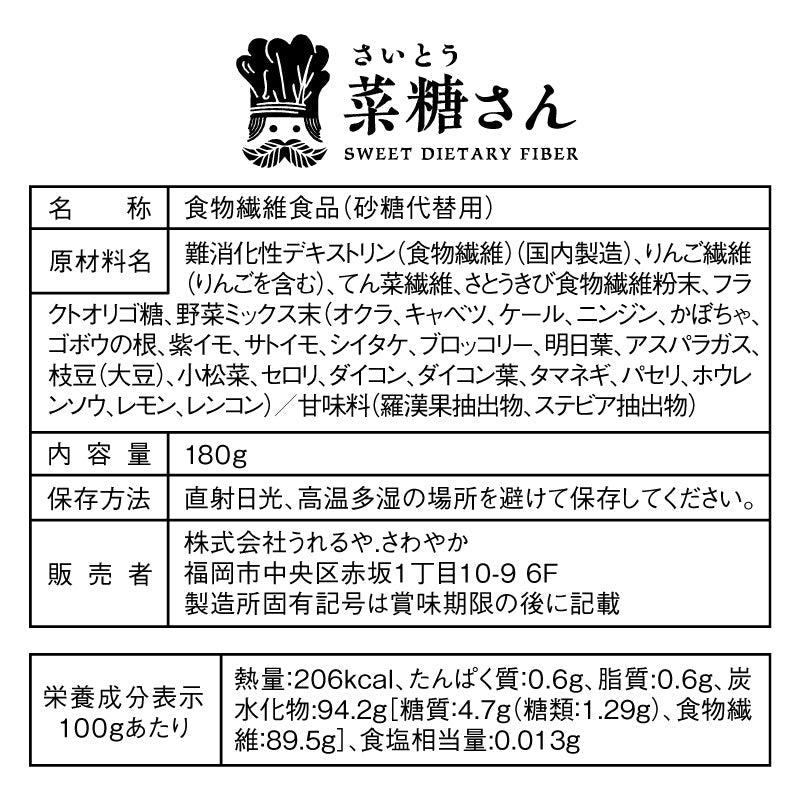 さいとう
菜糖さん
SWEET DIETARY FIBER

| 名　称 | 食物繊維食品(砂糖代替用) |
|---|---|
| 原材料名 | 難消化性デキストリン(食物繊維)(国内製造)、りんご繊維(りんごを含む)、てん菜繊維、さとうきび食物繊維粉末、フラクトオリゴ糖、野菜ミックス末(オクラ、キャベツ、ケール、ニンジン、かぼちゃ、ゴボウの根、紫イモ、サトイモ、シイタケ、ブロッコリー、明日葉、アスパラガス、枝豆(大豆)、小松菜、セロリ、ダイコン、ダイコン葉、タマネギ、パセリ、ホウレンソウ、レモン、レンコン)／甘味料(羅漢果抽出物、ステビア抽出物) |
| 内容量 | 180g |
| 保存方法 | 直射日光、高温多湿の場所を避けて保存してください。 |
| 販売者 | 株式会社うれるや.さわやか 福岡市中央区赤坂1丁目10-9 6F 製造所固有記号は賞味期限の後に記載 |

| 栄養成分表示 100gあたり | 熱量:206kcal、たんぱく質:0.6g、脂質:0.6g、炭水化物:94.2g[糖質:4.7g(糖類:1.29g)、食物繊維:89.5g]、食塩相当量:0.013g |
|---|---|